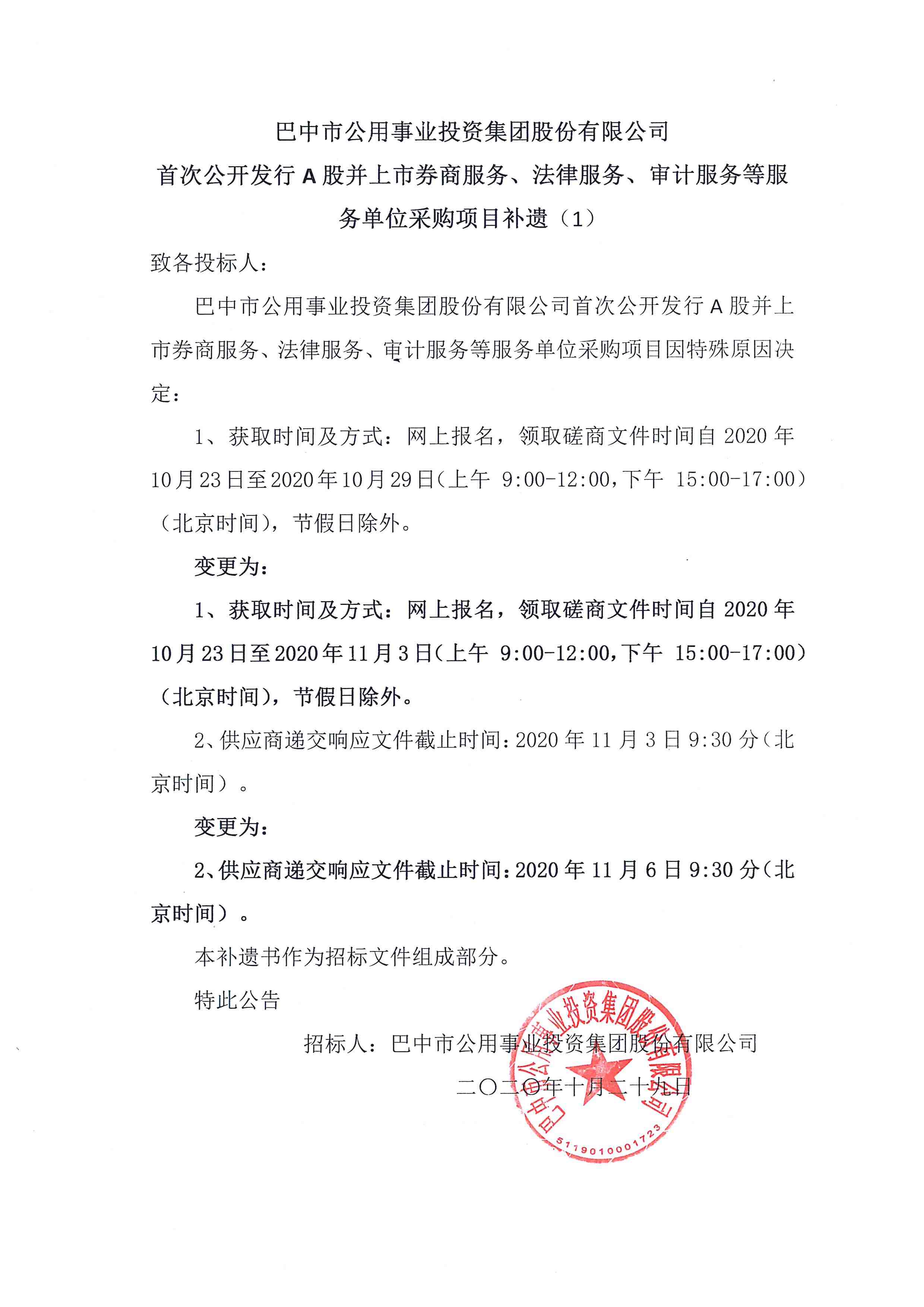 巴中市公用事业投资集团股份有限公司

首次公开发行 A 股并上市券商服务、法律服务、审计服务等服务单位采购项目补遗（1）

致各投标人：

巴中市公用事业投资集团股份有限公司首次公开发行 A 股并上市券商服务、法律服务、审计服务等服务单位采购项目因特殊原因决定：

1、获取时间及方式：网上报名，领取磋商文件时间自 2020 年 10 月 23 日至 2020 年 10 月 29 日（上午 9:00-12:00，下午 15:00-17:00）（北京时间），节假日除外。

变更为：

1、获取时间及方式：网上报名，领取磋商文件时间自 2020 年 10 月 23 日至 2020 年 11 月 3 日（上午 9:00-12:00，下午 15:00-17:00）（北京时间），节假日除外。

2、供应商递交响应文件截止时间：2020 年 11 月 3 日 9:30 分（北京时间）。

变更为：

2、供应商递交响应文件截止时间：2020 年 11 月 6 日 9:30 分（北京时间）。

本补遗书作为招标文件组成部分。

特此公告

招标人：巴中市公用事业投资集团股份有限公司

二〇二〇年十月二十九日

巴中市公用事业投资集团股份有限公司
5119010001723